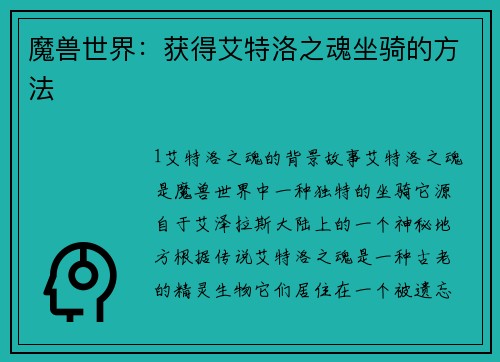 魔兽世界：获得艾特洛之魂坐骑的方法

1艾特洛之魂的背景故事艾特洛之魂是魔兽世界中一种独特的坐骑它源自于艾泽拉斯大陆上的一个神秘地方根据传说艾特洛之魂是一种古老的精灵生物它们居住在一个被遗忘